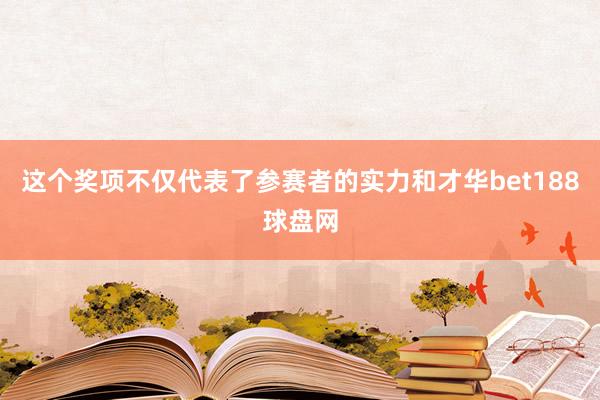 这个奖项不仅代表了参赛者的实力和才华bet188球盘网